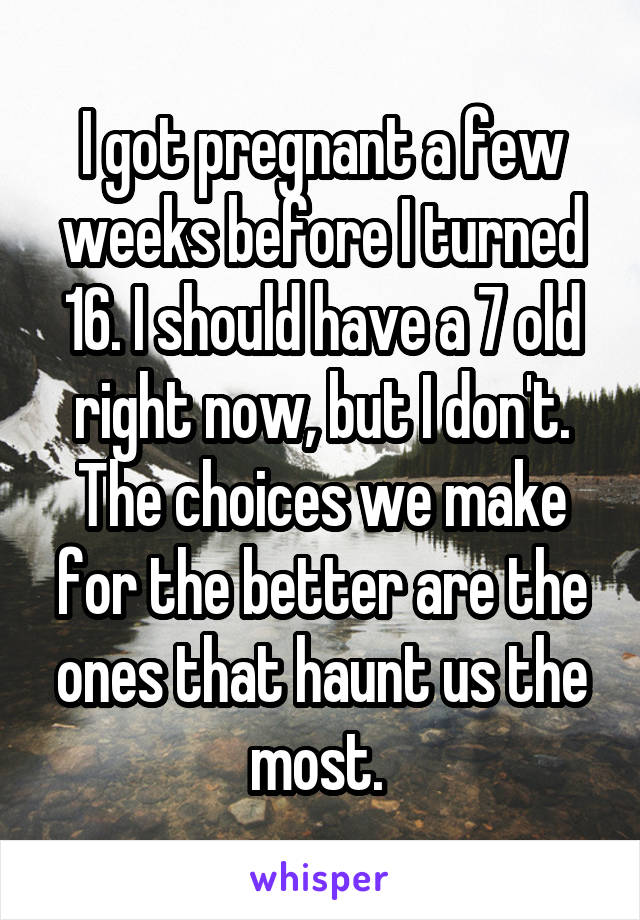 I got pregnant a few weeks before I turned 16. I should have a 7 old right now, but I don't. The choices we make for the better are the ones that haunt us the most.

whisper